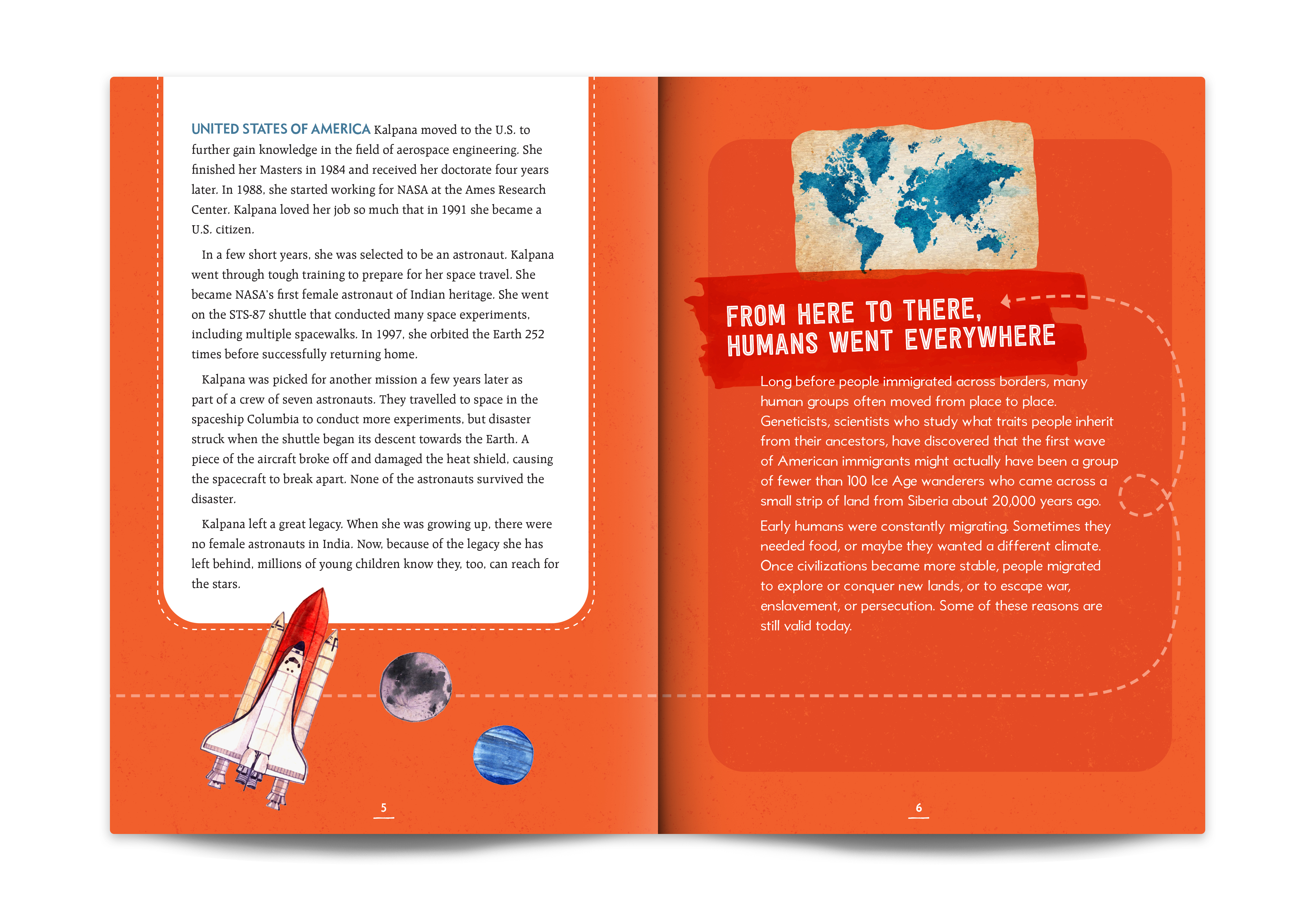 UNITED STATES OF AMERICA Kalpana moved to the U.S. to further gain knowledge in the field of aerospace engineering. She finished her Masters in 1984 and received her doctorate four years later. In 1988, she started working for NASA at the Ames Research Center. Kalpana loved her job so much that in 1991 she became a U.S. citizen.

In a few short years, she was selected to be an astronaut. Kalpana went through tough training to prepare for her space travel. She became NASA's first female astronaut of Indian heritage. She went on the STS-87 shuttle that conducted many space experiments, including multiple spacewalks. In 1997, she orbited the Earth 252 times before successfully returning home.

Kalpana was picked for another mission a few years later as part of a crew of seven astronauts. They travelled to space in the spaceship Columbia to conduct more experiments, but disaster struck when the shuttle began its descent towards the Earth. A piece of the aircraft broke off and damaged the heat shield, causing the spacecraft to break apart. None of the astronauts survived the disaster.

Kalpana left a great legacy. When she was growing up, there were no female astronauts in India. Now, because of the legacy she has left behind, millions of young children know they, too, can reach for the stars.

5

FROM HERE TO THERE, HUMANS WENT EVERYWHERE

Long before people immigrated across borders, many human groups often moved from place to place. Geneticists, scientists who study what traits people inherit from their ancestors, have discovered that the first wave of American immigrants might actually have been a group of fewer than 100 Ice Age wanderers who came across a small strip of land from Siberia about 20,000 years ago.

Early humans were constantly migrating. Sometimes they needed food, or maybe they wanted a different climate. Once civilizations became more stable, people migrated to explore or conquer new lands, or to escape war, enslavement, or persecution. Some of these reasons are still valid today.

6